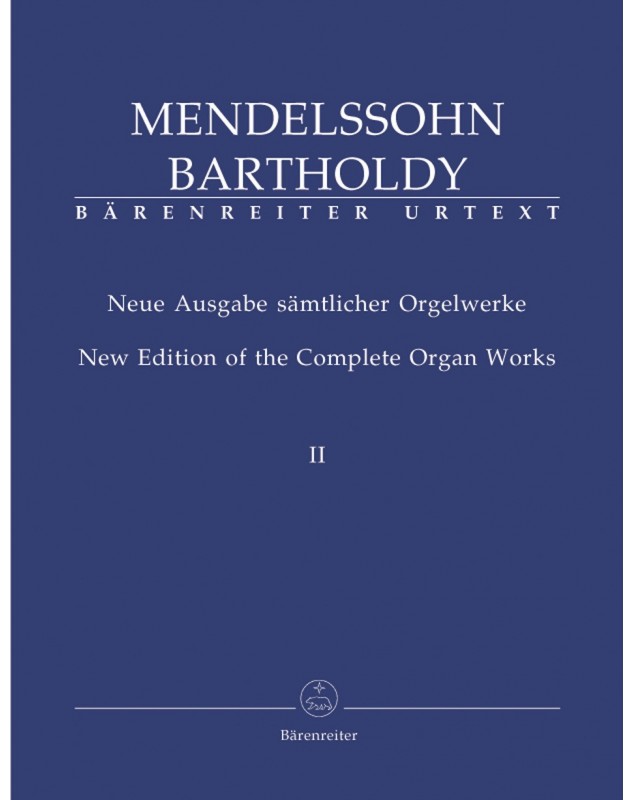 MENDELSSOHN
BARTHOLDY
BÄRENREITER URTEXT

Neue Ausgabe sämtlicher Orgelwerke

New Edition of the Complete Organ Works

II

Bärenreiter